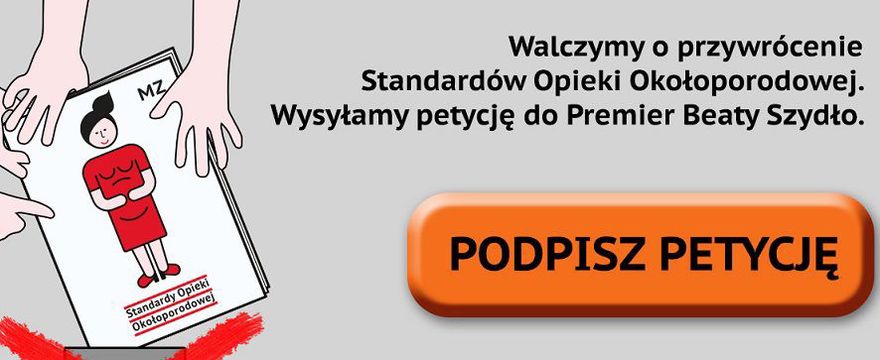 MZ

Standardy Opieki Okołoporodowej

Walczymy o przywrócenie Standardów Opieki Okołoporodowej. Wysyłamy petycję do Premier Beaty Szydło.

PODPISZ PETYCJĘ